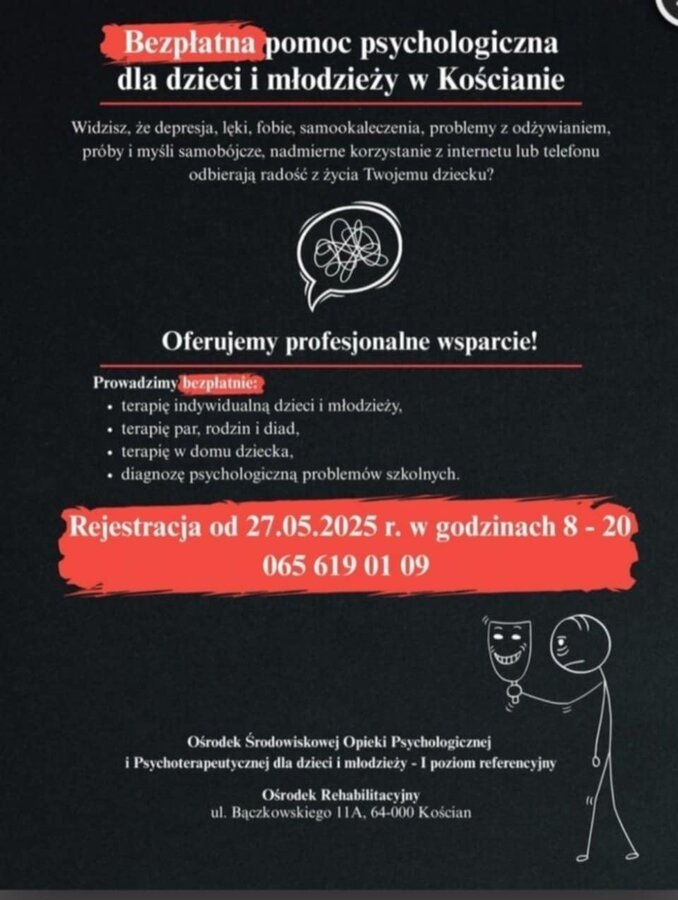 Bezpłatna pomoc psychologiczna dla dzieci i młodzieży w Kościanie

Widzisz, że depresja, lęki, fobie, samookaleczenia, problemy z odżywianiem, próby i myśli samobójcze, nadmierne korzystanie z internetu lub telefonu odbierają radość z życia Twojemu dziecku?

Oferujemy profesjonalne wsparcie!

Prowadzimy bezpłatnie:
• terapię indywidualną dzieci i młodzieży,
• terapię par, rodzin i diad,
• terapię w domu dziecka,
• diagnozę psychologiczną problemów szkolnych.

Rejestracja od 27.05.2025 r. w godzinach 8 - 20
065 619 01 09

Ośrodek Środowiskowej Opieki Psychologicznej i Psychoterapeutycznej dla dzieci i młodzieży - I poziom referencyjny

Ośrodek Rehabilitacyjny
ul. Bączkowskiego 11A, 64-000 Kościan